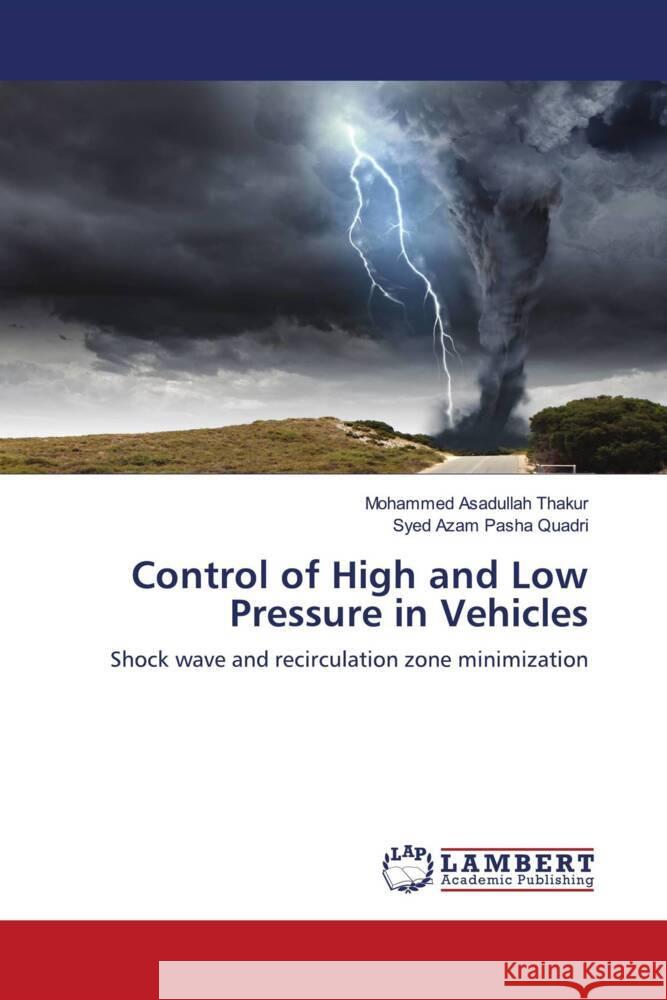 Mohammed Asadullah Thakur
Syed Azam Pasha Quadri

Control of High and Low Pressure in Vehicles

Shock wave and recirculation zone minimization

LAP LAMBERT Academic Publishing